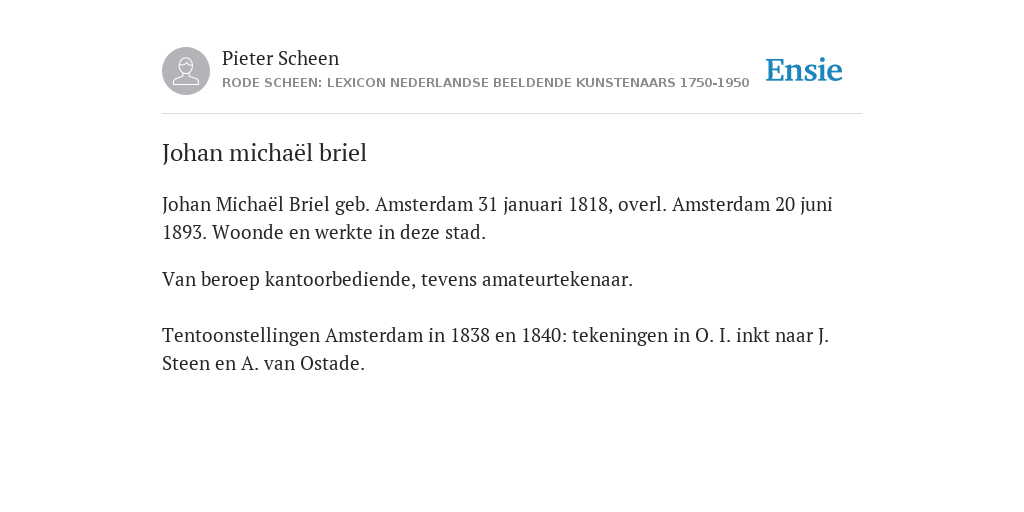 Pieter Scheen
RODE SCHEEN: LEXICON NEDERLANDSE BEELDENDE KUNSTENAARS 1750-1950

Ensie

Johan michaël briel

Johan Michaël Briel geb. Amsterdam 31 januari 1818, overl. Amsterdam 20 juni 1893. Woonde en werkte in deze stad.

Van beroep kantoorbediende, tevens amateurtekenaar.

Tentoonstellingen Amsterdam in 1838 en 1840: tekeningen in O. I. inkt naar J. Steen en A. van Ostade.